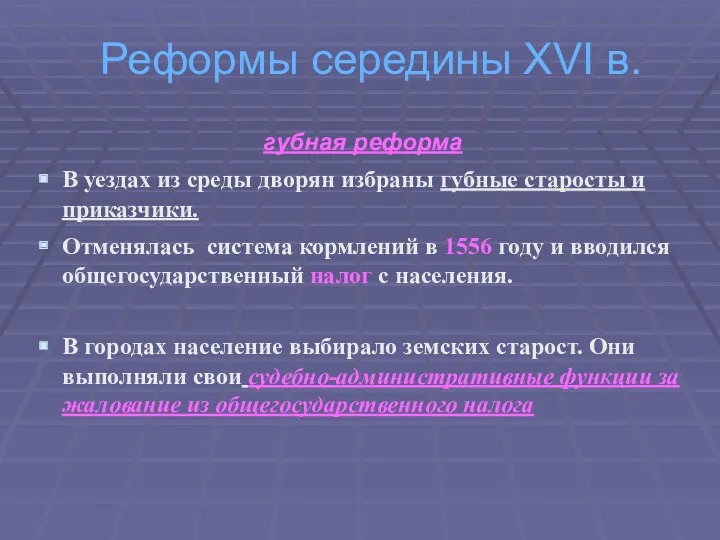 Реформы середины XVI в.

губная реформа

В уездах из среды дворян избраны губные старосты и приказчики.

Отменялась система кормлений в 1556 году и вводился общегосударственный налог с населения.

В городах население выбирало земских старост. Они выполняли свои судебно-административные функции за жалование из общегосударственного налога